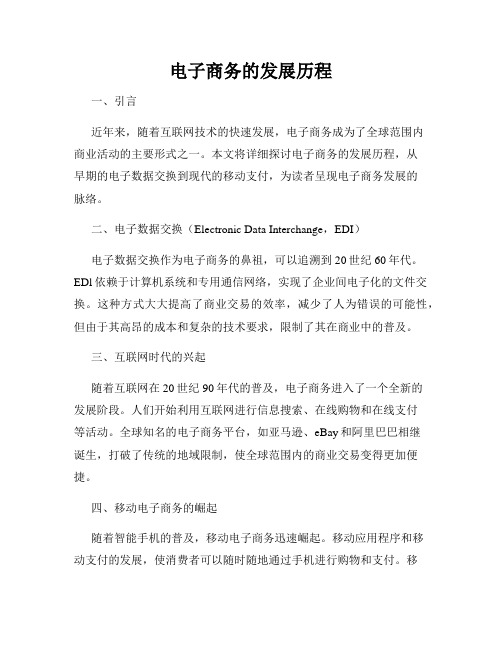 电子商务的发展历程

一、引言

近年来，随着互联网技术的快速发展，电子商务成为了全球范围内商业活动的主要形式之一。本文将详细探讨电子商务的发展历程，从早期的电子数据交换到现代的移动支付，为读者呈现电子商务发展的脉络。

二、电子数据交换（Electronic Data Interchange，EDI）

电子数据交换作为电子商务的鼻祖，可以追溯到20世纪60年代。EDI依赖于计算机系统和专用通信网络，实现了企业间电子化的文件交换。这种方式大大提高了商业交易的效率，减少了人为错误的可能性，但由于其高昂的成本和复杂的技术要求，限制了其在商业中的普及。

三、互联网时代的兴起

随着互联网在20世纪90年代的普及，电子商务进入了一个全新的发展阶段。人们开始利用互联网进行信息搜索、在线购物和在线支付等活动。全球知名的电子商务平台，如亚马逊、eBay和阿里巴巴相继诞生，打破了传统的地域限制，使全球范围内的商业交易变得更加便捷。

四、移动电子商务的崛起

随着智能手机的普及，移动电子商务迅速崛起。移动应用程序和移动支付的发展，使消费者可以随时随地通过手机进行购物和支付。移